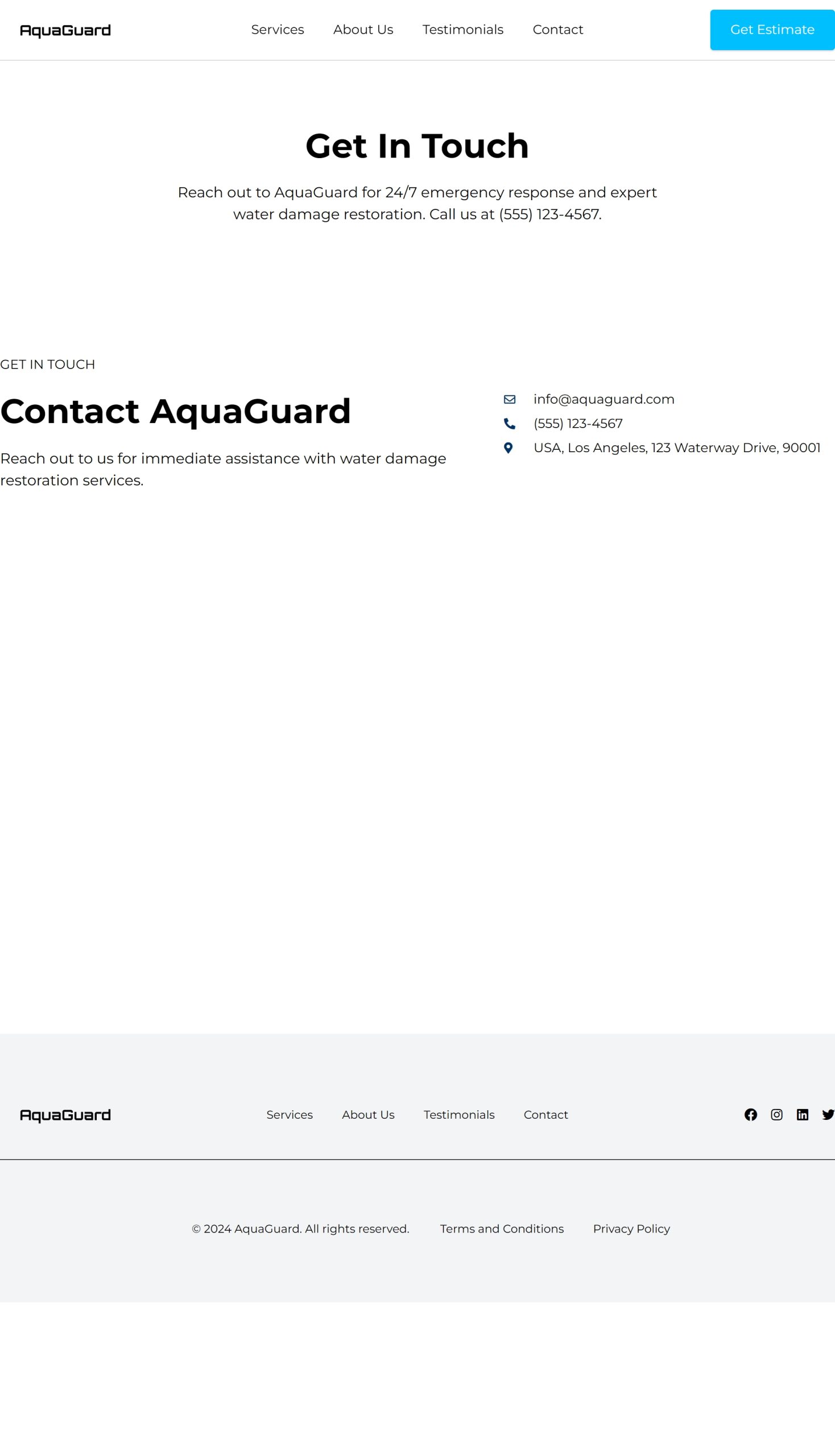 AquaGuard

Services About Us Testimonials Contact

Get Estimate

Get In Touch

Reach out to AquaGuard for 24/7 emergency response and expert water damage restoration. Call us at (555) 123-4567.

GET IN TOUCH

Contact AquaGuard

Reach out to us for immediate assistance with water damage restoration services.

info@aquaguard.com

(555) 123-4567

USA, Los Angeles, 123 Waterway Drive, 90001

AquaGuard

Services About Us Testimonials Contact

© 2024 AquaGuard. All rights reserved.

Terms and Conditions

Privacy Policy